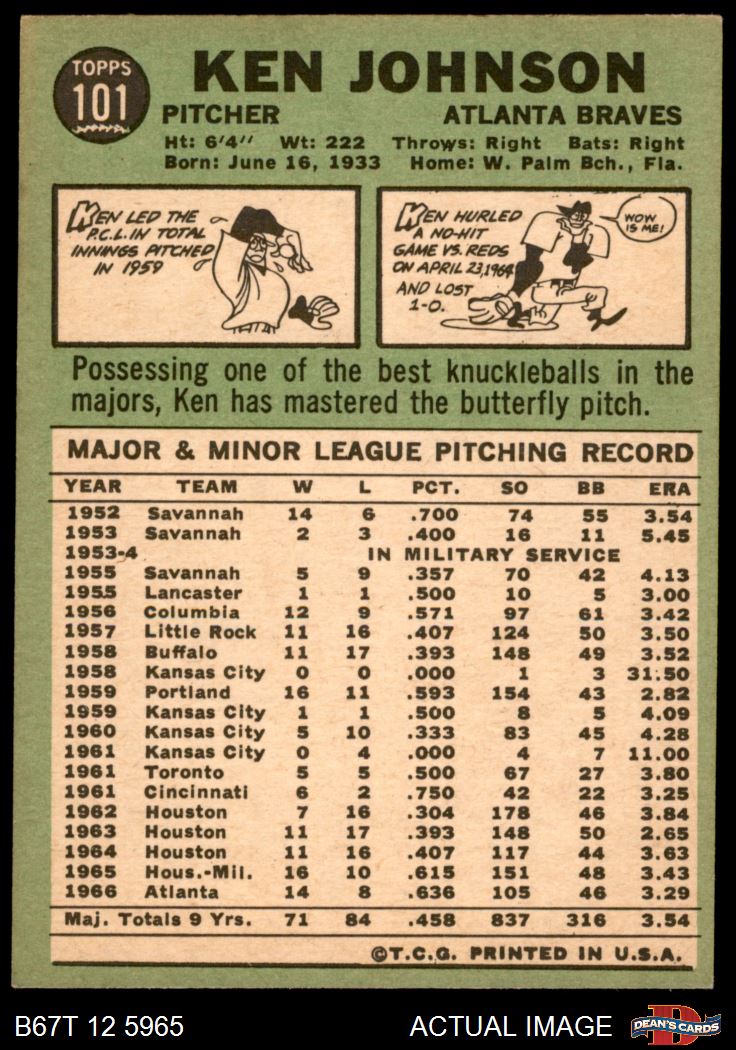 TOPPS 101

KEN JOHNSON

PITCHER ATLANTA BRAVES

Ht: 6'4'' Wt: 222 Throws: Right Bats: Right
Born: June 16, 1933 Home: W. Palm Bch., Fla.

KEN LED THE P.C.L. IN TOTAL INNINGS PITCHED IN 1959

KEN HURLED A NO-HIT GAME VS. REDS ON APRIL 23, 1964 AND LOST 1-0.

WOW IS ME!

Possessing one of the best knuckleballs in the majors, Ken has mastered the butterfly pitch.

MAJOR & MINOR LEAGUE PITCHING RECORD

| YEAR | TEAM | W | L | PCT. | SO | BB | ERA |
|---|---|---|---|---|---|---|---|
| 1952 | Savannah | 14 | 6 | .700 | 74 | 55 | 3.54 |
| 1953 | Savannah | 2 | 3 | .400 | 16 | 11 | 5.45 |
| 1953-4 | IN MILITARY SERVICE | | | | | | |
| 1955 | Savannah | 5 | 9 | .357 | 70 | 42 | 4.13 |
| 1955 | Lancaster | 1 | 1 | .500 | 10 | 5 | 3.00 |
| 1956 | Columbia | 12 | 9 | .571 | 97 | 61 | 3.42 |
| 1957 | Little Rock | 11 | 16 | .407 | 124 | 50 | 3.50 |
| 1958 | Buffalo | 11 | 17 | .393 | 148 | 49 | 3.52 |
| 1958 | Kansas City | 0 | 0 | .000 | 1 | 3 | 31.50 |
| 1959 | Portland | 16 | 11 | .593 | 154 | 43 | 2.82 |
| 1959 | Kansas City | 1 | 1 | .500 | 8 | 5 | 4.09 |
| 1960 | Kansas City | 5 | 10 | .333 | 83 | 45 | 4.28 |
| 1961 | Kansas City | 0 | 4 | .000 | 4 | 7 | 11.00 |
| 1961 | Toronto | 5 | 5 | .500 | 67 | 27 | 3.80 |
| 1961 | Cincinnati | 6 | 2 | .750 | 42 | 22 | 3.25 |
| 1962 | Houston | 7 | 16 | .304 | 178 | 46 | 3.84 |
| 1963 | Houston | 11 | 17 | .393 | 148 | 50 | 2.65 |
| 1964 | Houston | 11 | 16 | .407 | 117 | 44 | 3.63 |
| 1965 | Hous.-Mil. | 16 | 10 | .615 | 151 | 48 | 3.43 |
| 1966 | Atlanta | 14 | 8 | .636 | 105 | 46 | 3.29 |
| Maj. Totals 9 Yrs. | | 71 | 84 | .458 | 837 | 316 | 3.54 |

©T.C.G. PRINTED IN U.S.A.

B67T 12 5965 ACTUAL IMAGE DEAN'S CARDS